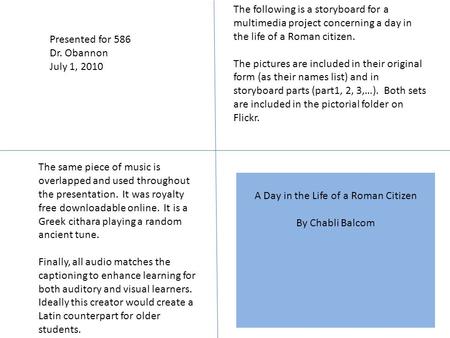 Presented for 586
Dr. Obannon
July 1, 2010

The following is a storyboard for a multimedia project concerning a day in the life of a Roman citizen.

The pictures are included in their original form (as their names list) and in storyboard parts (part1, 2, 3,…). Both sets are included in the pictorial folder on Flickr.

The same piece of music is overlapped and used throughout the presentation. It was royalty free downloadable online. It is a Greek cithara playing a random ancient tune.

Finally, all audio matches the captioning to enhance learning for both auditory and visual learners. Ideally this creator would create a Latin counterpart for older students.

A Day in the Life of a Roman Citizen

By Chabli Balcom